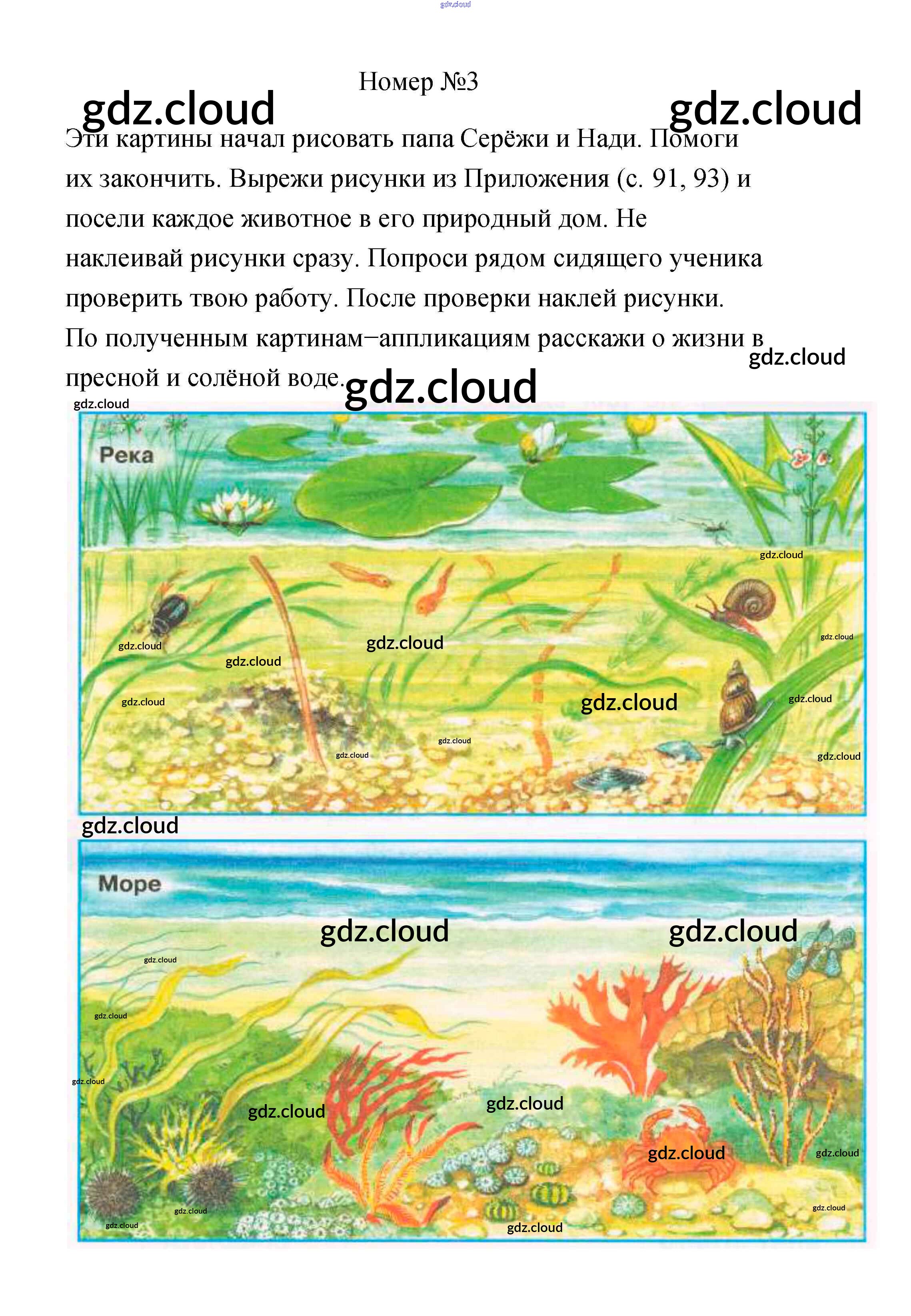 Номер №3

Эти картины начал рисовать папа Серёжи и Нади. Помоги их закончить. Вырежи рисунки из Приложения (с. 91, 93) и посели каждое животное в его природный дом. Не наклеивай рисунки сразу. Попроси рядом сидящего ученика проверить твою работу. После проверки наклей рисунки. По полученным картинам−аппликациям расскажи о жизни в пресной и солёной воде.

Река

Море

gdz.cloud